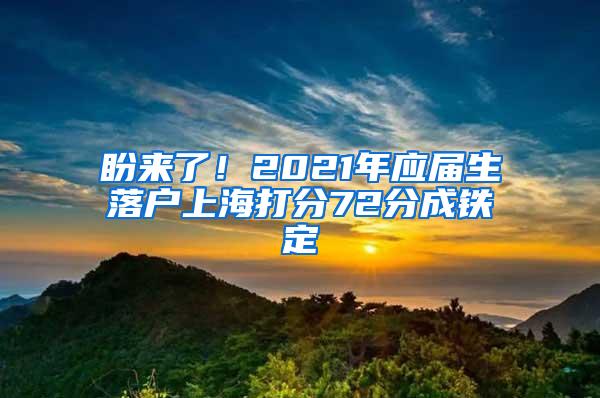 盼来了！2021年应届生落户上海打分72分成铁定